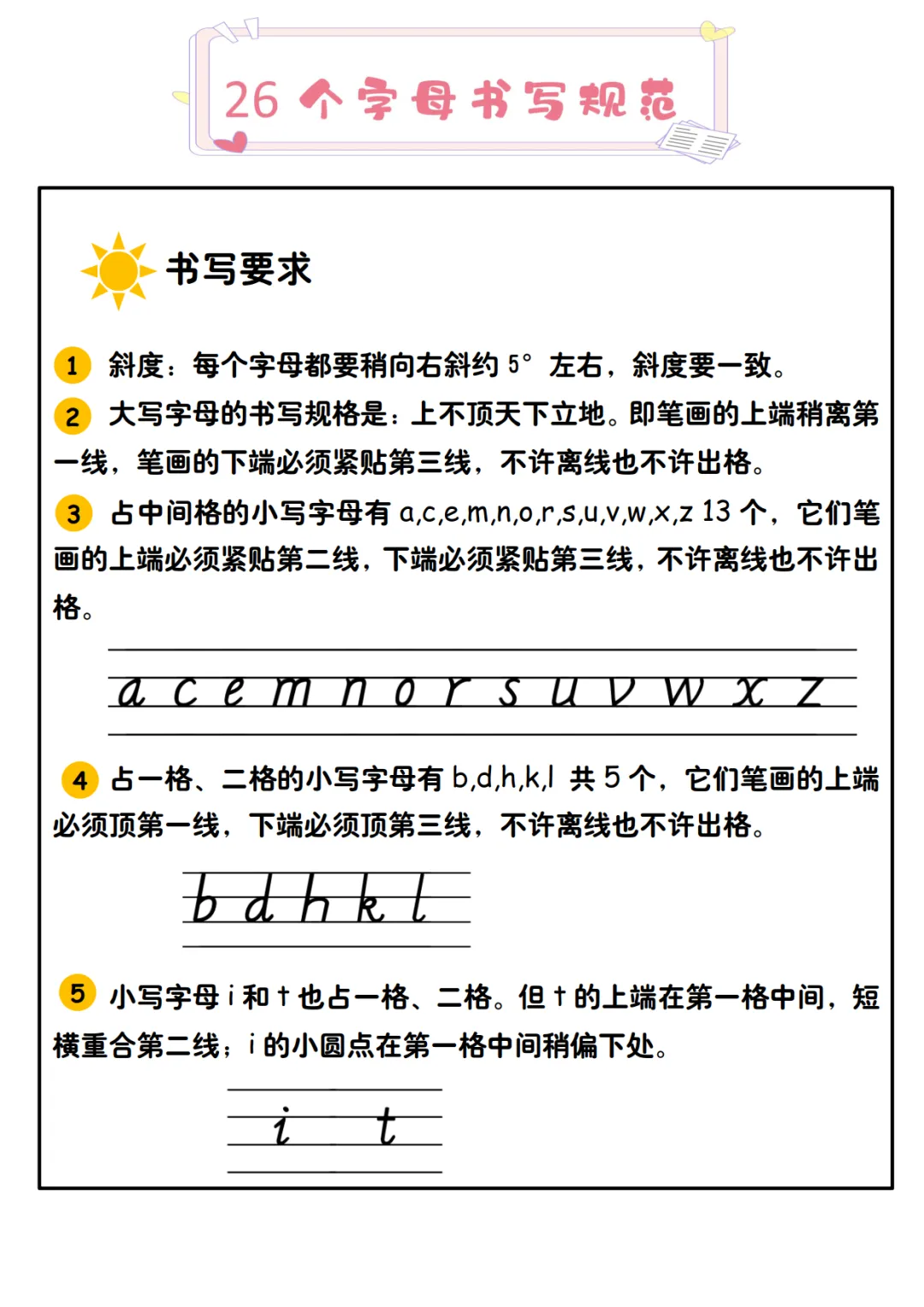 26 个字母书写规范

书写要求

1 斜度：每个字母都要稍向右斜约 5° 左右，斜度要一致。

2 大写字母的书写规格是：上不顶天下立地。即笔画的上端稍离第一线，笔画的下端必须紧贴第三线，不许离线也不许出格。

3 占中间格的小写字母有 a,c,e,m,n,o,r,s,u,v,w,x,z 13 个，它们笔画的上端必须紧贴第二线，下端必须紧贴第三线，不许离线也不许出格。

a c e m n o r s u v w x z

4 占一格、二格的小写字母有 b,d,h,k,l 共 5 个，它们笔画的上端必须顶第一线，下端必须顶第三线，不许离线也不许出格。

b d h k l

5 小写字母 i 和 t 也占一格、二格。但 t 的上端在第一格中间，短横重合第二线；i 的小圆点在第一格中间稍偏下处。

i t